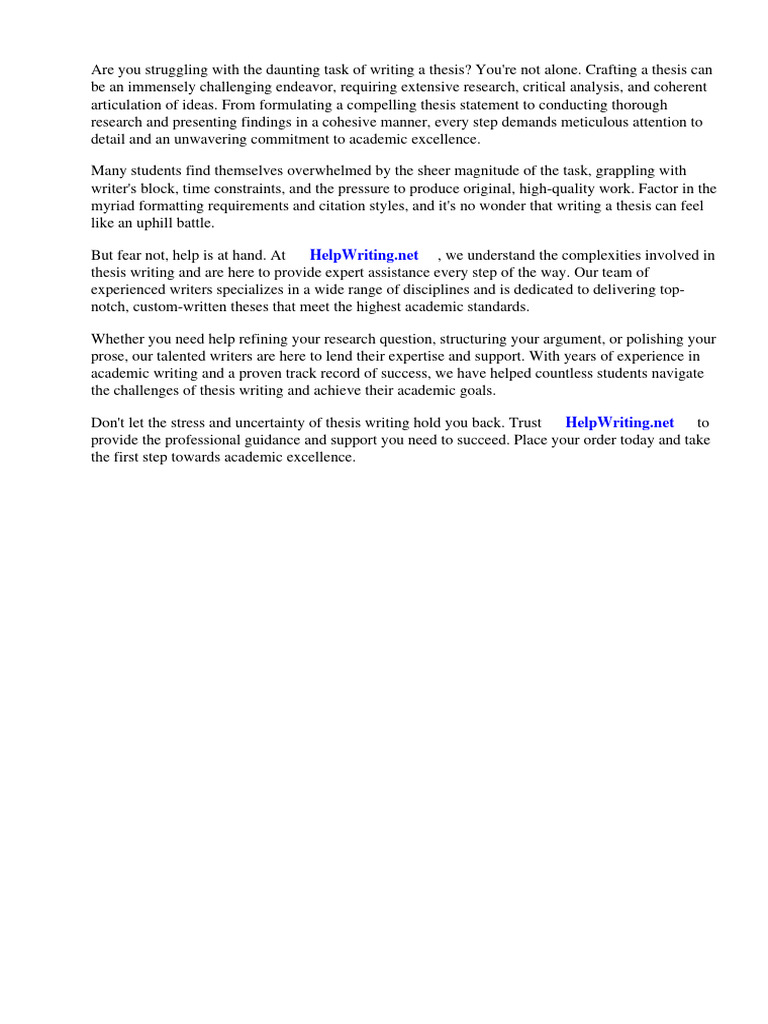 Are you struggling with the daunting task of writing a thesis? You're not alone. Crafting a thesis can be an immensely challenging endeavor, requiring extensive research, critical analysis, and coherent articulation of ideas. From formulating a compelling thesis statement to conducting thorough research and presenting findings in a cohesive manner, every step demands meticulous attention to detail and an unwavering commitment to academic excellence.

Many students find themselves overwhelmed by the sheer magnitude of the task, grappling with writer's block, time constraints, and the pressure to produce original, high-quality work. Factor in the myriad formatting requirements and citation styles, and it's no wonder that writing a thesis can feel like an uphill battle.

But fear not, help is at hand. At HelpWriting.net , we understand the complexities involved in thesis writing and are here to provide expert assistance every step of the way. Our team of experienced writers specializes in a wide range of disciplines and is dedicated to delivering top-notch, custom-written theses that meet the highest academic standards.

Whether you need help refining your research question, structuring your argument, or polishing your prose, our talented writers are here to lend their expertise and support. With years of experience in academic writing and a proven track record of success, we have helped countless students navigate the challenges of thesis writing and achieve their academic goals.

Don't let the stress and uncertainty of thesis writing hold you back. Trust HelpWriting.net to provide the professional guidance and support you need to succeed. Place your order today and take the first step towards academic excellence.